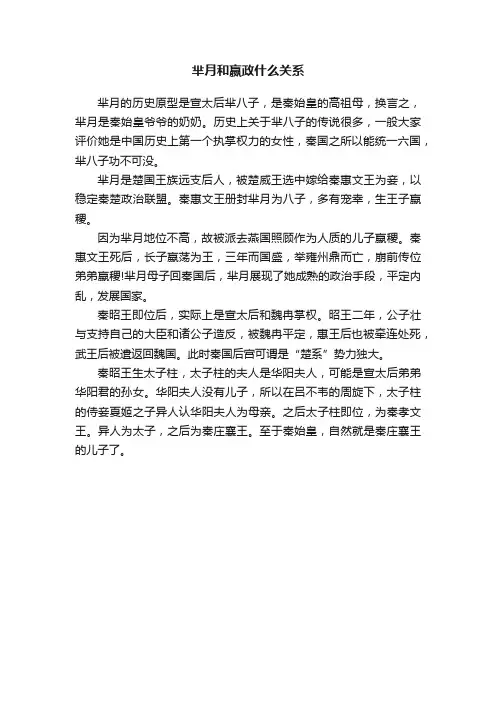 芈月和嬴政什么关系

芈月的历史原型是宣太后芈八子，是秦始皇的高祖母，换言之，芈月是秦始皇爷爷的奶奶。历史上关于芈八子的传说很多，一般大家评价她是中国历史上第一个执掌权力的女性，秦国之所以能统一六国，芈八子功不可没。

芈月是楚国王族远支后人，被楚威王选中嫁给秦惠文王为妾，以稳定秦楚政治联盟。秦惠文王册封芈月为八子，多有宠幸，生王子嬴稷。

因为芈月地位不高，故被派去燕国照顾作为人质的儿子嬴稷。秦惠文王死后，长子嬴荡为王，三年而国盛，举雍州鼎而亡，崩前传位弟弟嬴稷!芈月母子回秦国后，芈月展现了她成熟的政治手段，平定内乱，发展国家。

秦昭王即位后，实际上是宣太后和魏冉掌权。昭王二年，公子壮与支持自己的大臣和诸公子造反，被魏冉平定，惠王后也被牵连处死，武王后被遣返回魏国。此时秦国后宫可谓是“楚系”势力独大。

秦昭王生太子柱，太子柱的夫人是华阳夫人，可能是宣太后弟弟华阳君的孙女。华阳夫人没有儿子，所以在吕不韦的周旋下，太子柱的侍妾夏姬之子异人认华阳夫人为母亲。之后太子柱即位，为秦孝文王。异人为太子，之后为秦庄襄王。至于秦始皇，自然就是秦庄襄王的儿子了。